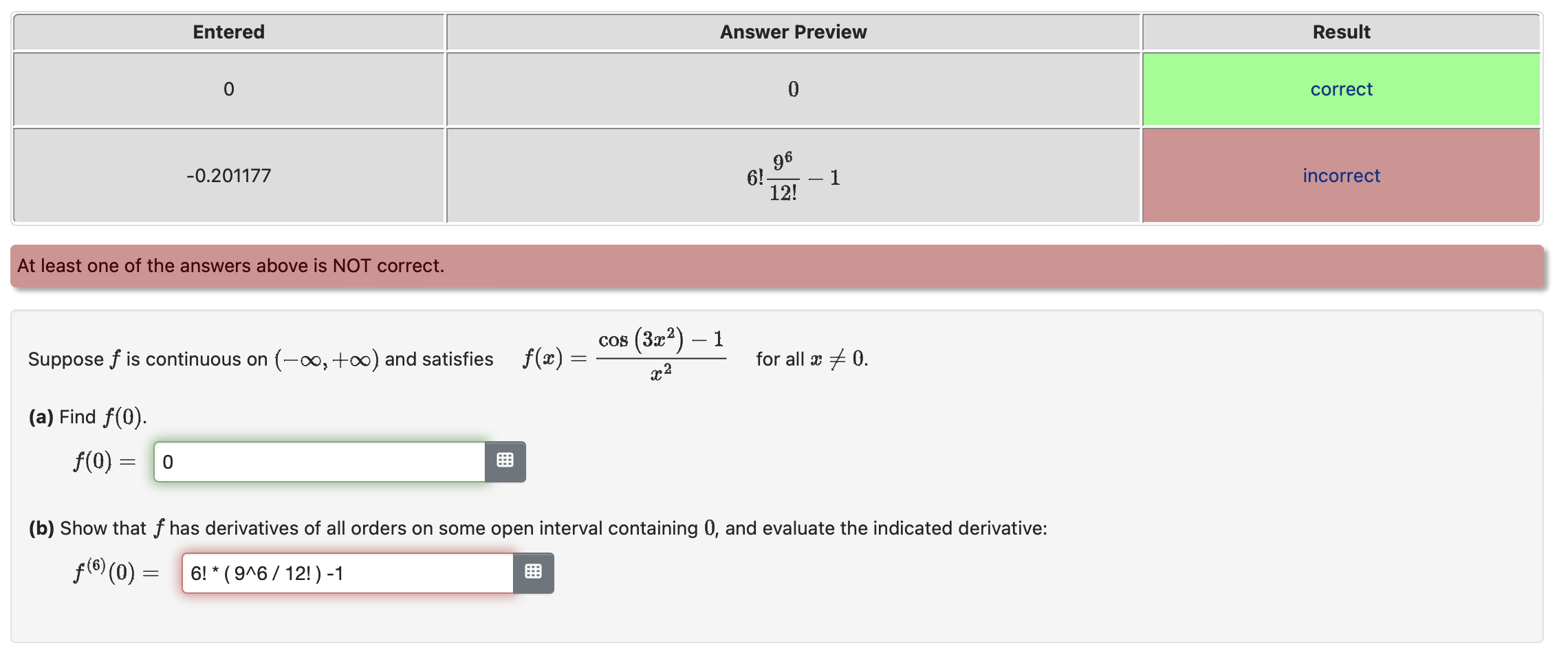 | Entered | Answer Preview | Result |
|---|---|---|
| 0 | $0$ | correct |
| -0.201177 | $6!\frac{9^6}{12!} - 1$ | incorrect |

At least one of the answers above is NOT correct.

Suppose $f$ is continuous on $(-\infty, +\infty)$ and satisfies $f(x) = \frac{\cos(3x^2) - 1}{x^2}$ for all $x \neq 0$.

**(a)** Find $f(0)$.

$f(0) =$ 0

**(b)** Show that $f$ has derivatives of all orders on some open interval containing $0$, and evaluate the indicated derivative:

$f^{(6)}(0) =$ 6! * ( 9^6 / 12! ) -1